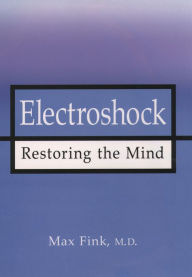 Electroshock

Restoring the Mind

Max Fink, M.D.